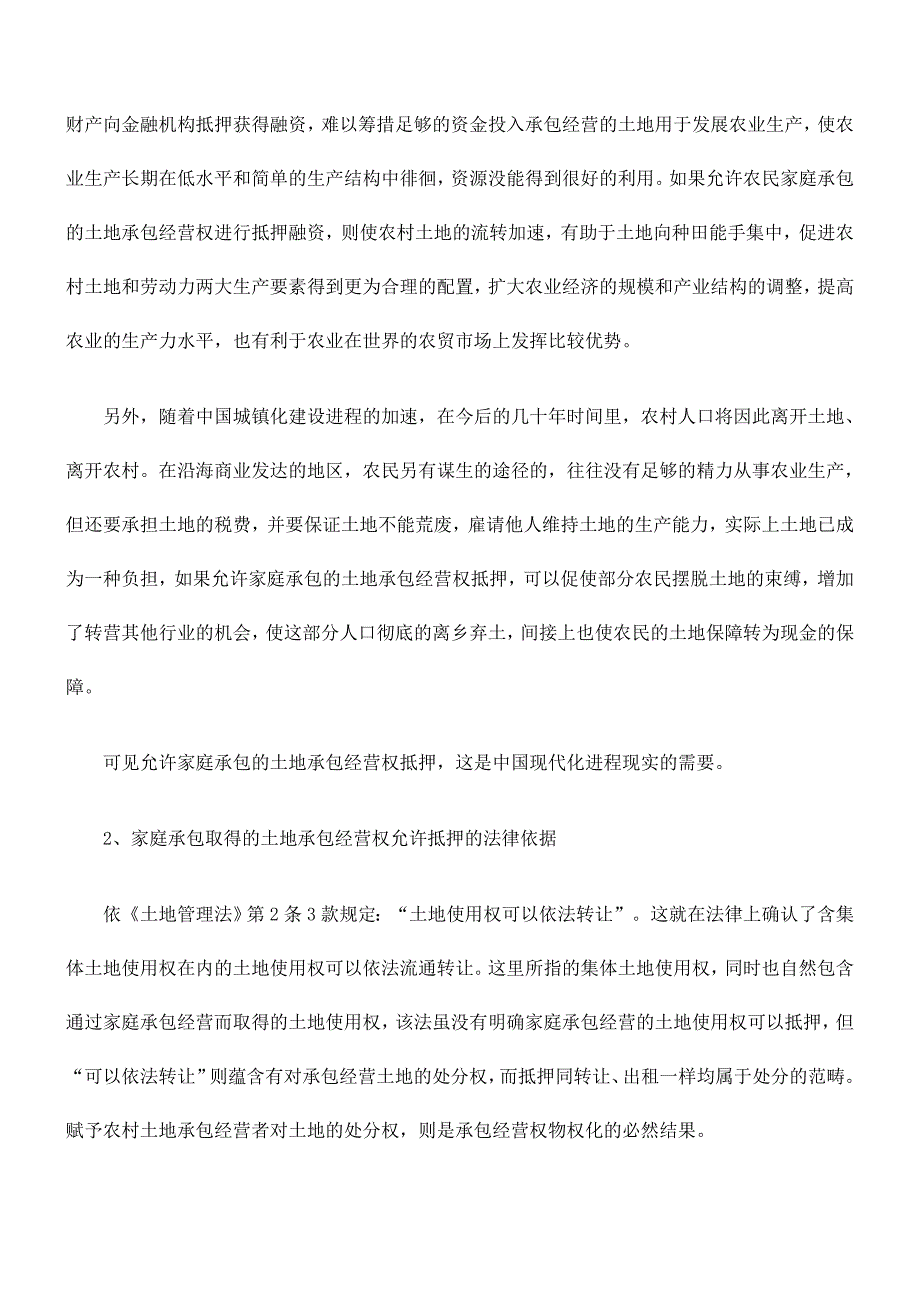 财产向金融机构抵押获得融资，难以筹措足够的资金投入承包经营的土地用于发展农业生产，使农业生产长期在低水平和简单的生产结构中徘徊，资源没能得到很好的利用。如果允许农民家庭承包的土地承包经营权进行抵押融资，则使农村土地的流转加速，有助于土地向种田能手集中，促进农村土地和劳动力两大生产要素得到更为合理的配置，扩大农业经济的规模和产业结构的调整，提高农业的生产力水平，也有利于农业在世界的农贸市场上发挥比较优势。

另外，随着中国城镇化建设进程的加速，在今后的几十年时间里，农村人口将因此离开土地、离开农村。在沿海商业发达的地区，农民另有谋生的途径的，往往没有足够的精力从事农业生产，但还要承担土地的税费，并要保证土地不能荒废，雇请他人维持土地的生产能力，实际上土地已成为一种负担，如果允许家庭承包的土地承包经营权抵押，可以促使部分农民摆脱土地的束缚，增加了转营其他行业的机会，使这部分人口彻底的离乡弃土，间接上也使农民的土地保障转为现金的保障。

可见允许家庭承包的土地承包经营权抵押，这是中国现代化进程现实的需要。

2、家庭承包取得的土地承包经营权允许抵押的法律依据

依《土地管理法》第2条3款规定：“土地使用权可以依法转让”。这就在法律上确认了含集体土地使用权在内的土地使用权可以依法流通转让。这里所指的集体土地使用权，同时也自然包含通过家庭承包经营而取得的土地使用权，该法虽没有明确家庭承包经营的土地使用权可以抵押，但“可以依法转让”则蕴含有对承包经营土地的处分权，而抵押同转让、出租一样均属于处分的范畴。赋予农村土地承包经营者对土地的处分权，则是承包经营权物权化的必然结果。